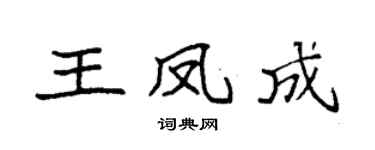 王凤成

词典网